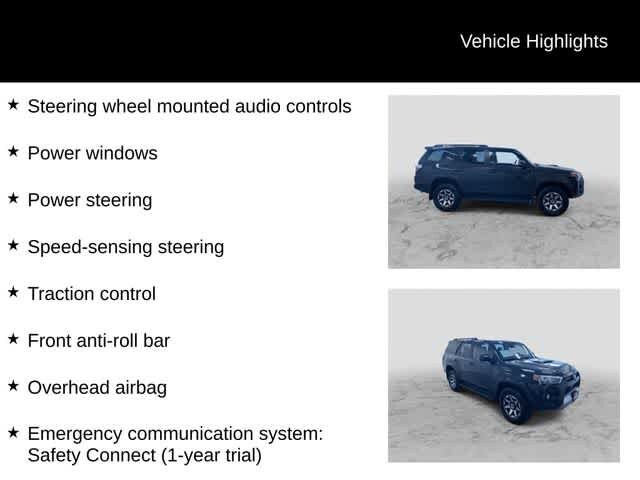 Vehicle Highlights

★ Steering wheel mounted audio controls

★ Power windows

★ Power steering

★ Speed-sensing steering

★ Traction control

★ Front anti-roll bar

★ Overhead airbag

★ Emergency communication system: Safety Connect (1-year trial)